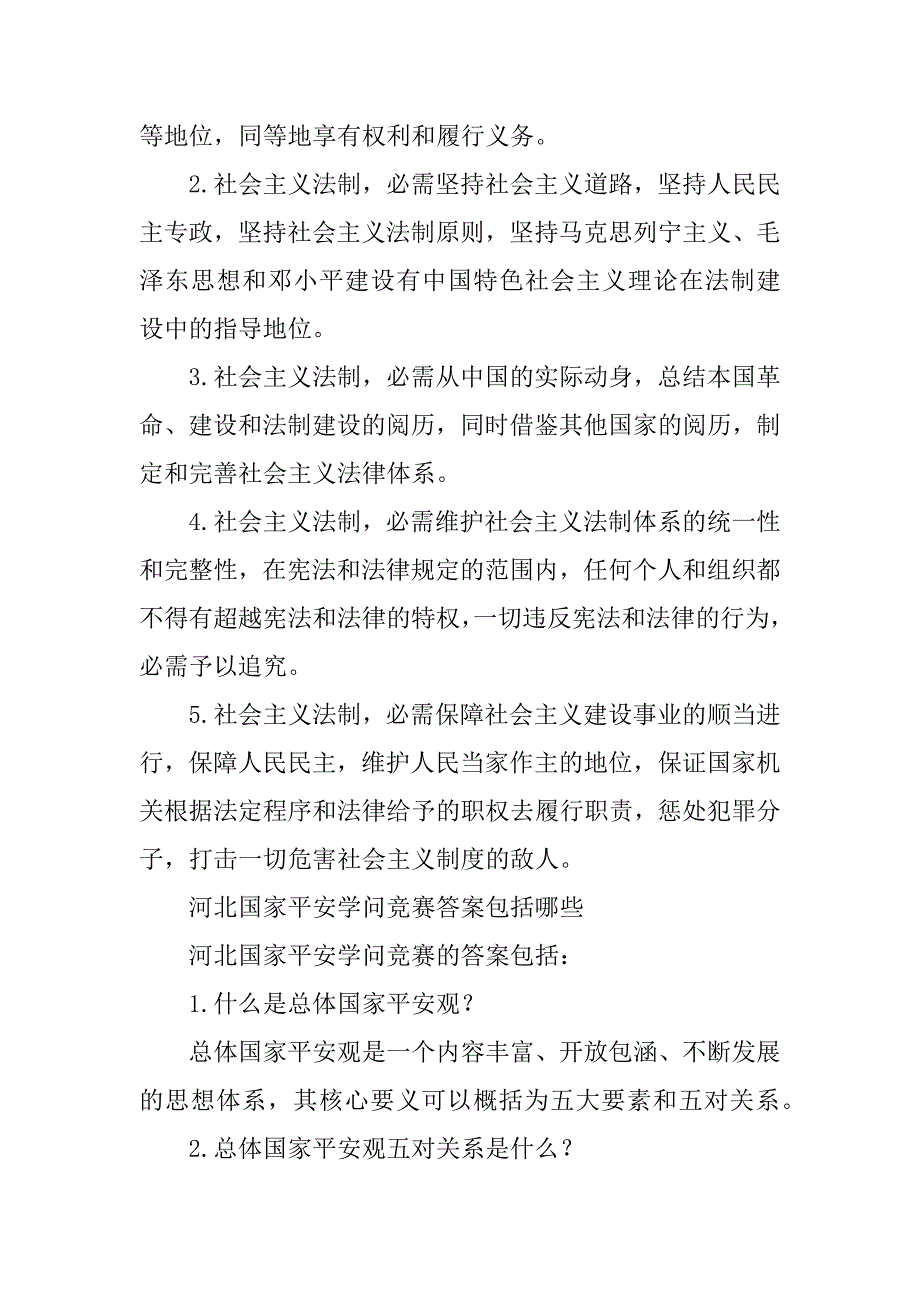 等地位，同等地享有权利和履行义务。

2.社会主义法制，必需坚持社会主义道路，坚持人民民主专政，坚持社会主义法制原则，坚持马克思列宁主义、毛泽东思想和邓小平建设有中国特色社会主义理论在法制建设中的指导地位。

3.社会主义法制，必需从中国的实际动身，总结本国革命、建设和法制建设的阅历，同时借鉴其他国家的阅历，制定和完善社会主义法律体系。

4.社会主义法制，必需维护社会主义法制体系的统一性和完整性，在宪法和法律规定的范围内，任何个人和组织都不得有超越宪法和法律的特权，一切违反宪法和法律的行为，必需予以追究。

5.社会主义法制，必需保障社会主义建设事业的顺当进行，保障人民民主，维护人民当家作主的地位，保证国家机关根据法定程序和法律给予的职权去履行职责，惩处犯罪分子，打击一切危害社会主义制度的敌人。

河北国家平安学问竞赛答案包括哪些

河北国家平安学问竞赛的答案包括：

1.什么是总体国家平安观？

总体国家平安观是一个内容丰富、开放包涵、不断发展的思想体系，其核心要义可以概括为五大要素和五对关系。

2.总体国家平安观五对关系是什么？